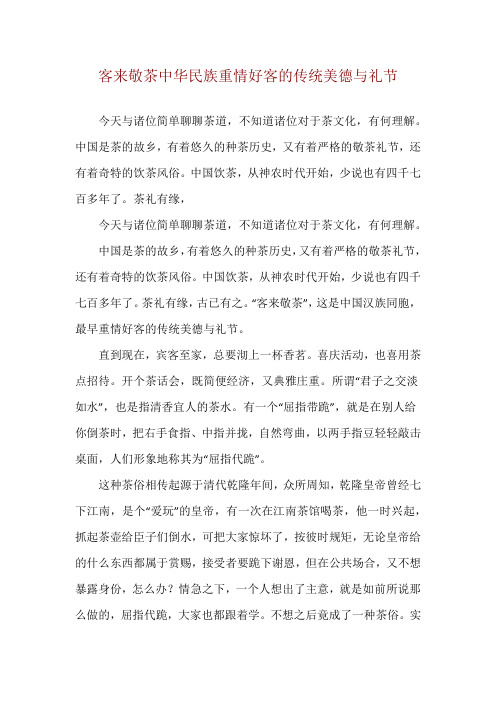 客来敬茶中华民族重情好客的传统美德与礼节

今天与诸位简单聊聊茶道，不知道诸位对于茶文化，有何理解。中国是茶的故乡，有着悠久的种茶历史，又有着严格的敬茶礼节，还有着奇特的饮茶风俗。中国饮茶，从神农时代开始，少说也有四千七百多年了。茶礼有缘，

今天与诸位简单聊聊茶道，不知道诸位对于茶文化，有何理解。

中国是茶的故乡，有着悠久的种茶历史，又有着严格的敬茶礼节，还有着奇特的饮茶风俗。中国饮茶，从神农时代开始，少说也有四千七百多年了。茶礼有缘，古已有之。“客来敬茶”，这是中国汉族同胞，最早重情好客的传统美德与礼节。

直到现在，宾客至家，总要沏上一杯香茗。喜庆活动，也喜用茶点招待。开个茶话会，既简便经济，又典雅庄重。所谓“君子之交淡如水”，也是指清香宜人的茶水。有一个“屈指带跪”，就是在别人给你倒茶时，把右手食指、中指并拢，自然弯曲，以两手指豆轻轻敲击桌面，人们形象地称其为“屈指代跪”。

这种茶俗相传起源于清代乾隆年间，众所周知，乾隆皇帝曾经七下江南，是个“爱玩”的皇帝，有一次在江南茶馆喝茶，他一时兴起，抓起茶壶给臣子们倒水，可把大家惊坏了，按彼时规矩，无论皇帝给的什么东西都属于赏赐，接受者要跪下谢恩，但在公共场合，又不想暴露身份，怎么办？情急之下，一个人想出了主意，就是如前所说那么做的，屈指代跪，大家也都跟着学。不想之后竟成了一种茶俗。实